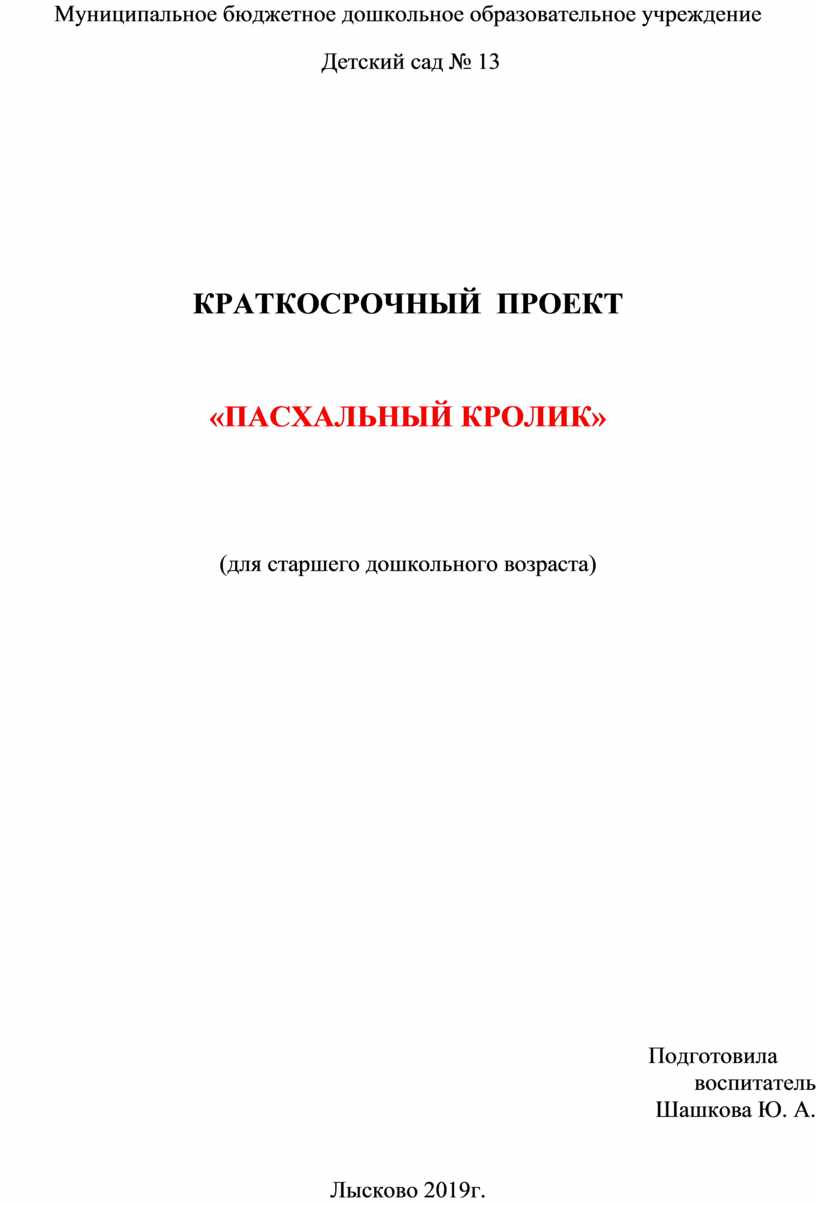 Муниципальное бюджетное дошкольное образовательное учреждение

Детский сад № 13

КРАТКОСРОЧНЫЙ ПРОЕКТ

«ПАСХАЛЬНЫЙ КРОЛИК»

(для старшего дошкольного возраста)

Подготовила
воспитатель
Шашкова Ю. А.

Лысково 2019г.